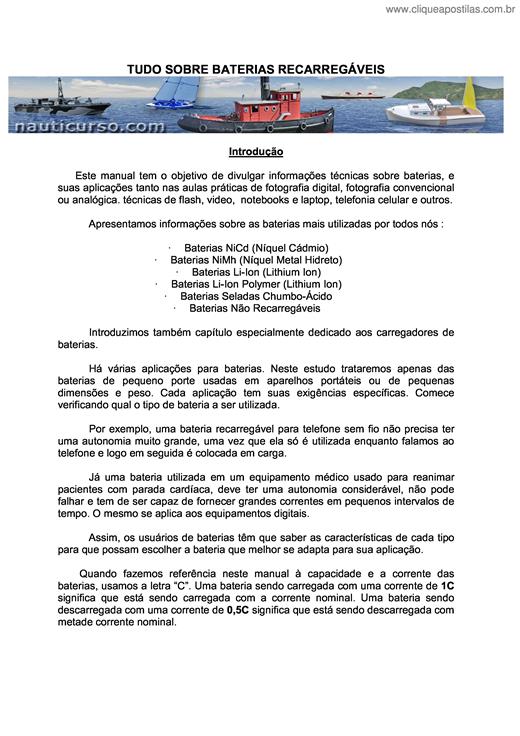 www.cliqueapostilas.com.br

TUDO SOBRE BATERIAS RECARREGÁVEIS

nauticurso.com

Introdução

Este manual tem o objetivo de divulgar informações técnicas sobre baterias, e suas aplicações tanto nas aulas práticas de fotografia digital, fotografia convencional ou analógica. técnicas de flash, video, notebooks e laptop, telefonia celular e outros.

Apresentamos informações sobre as baterias mais utilizadas por todos nós :

· Baterias NiCd (Níquel Cádmio)
· Baterias NiMh (Níquel Metal Hidreto)
· Baterias Li-Ion (Lithium Ion)
· Baterias Li-Ion Polymer (Lithium Ion)
· Baterias Seladas Chumbo-Ácido
· Baterias Não Recarregáveis

Introduzimos também capítulo especialmente dedicado aos carregadores de baterias.

Há várias aplicações para baterias. Neste estudo trataremos apenas das baterias de pequeno porte usadas em aparelhos portáteis ou de pequenas dimensões e peso. Cada aplicação tem suas exigências específicas. Comece verificando qual o tipo de bateria a ser utilizada.

Por exemplo, uma bateria recarregável para telefone sem fio não precisa ter uma autonomia muito grande, uma vez que ela só é utilizada enquanto falamos ao telefone e logo em seguida é colocada em carga.

Já uma bateria utilizada em um equipamento médico usado para reanimar pacientes com parada cardíaca, deve ter uma autonomia considerável, não pode falhar e tem de ser capaz de fornecer grandes correntes em pequenos intervalos de tempo. O mesmo se aplica aos equipamentos digitais.

Assim, os usuários de baterias têm que saber as características de cada tipo para que possam escolher a bateria que melhor se adapta para sua aplicação.

Quando fazemos referência neste manual à capacidade e a corrente das baterias, usamos a letra "C". Uma bateria sendo carregada com uma corrente de 1C significa que está sendo carregada com a corrente nominal. Uma bateria sendo descarregada com uma corrente de 0,5C significa que está sendo descarregada com metade corrente nominal.